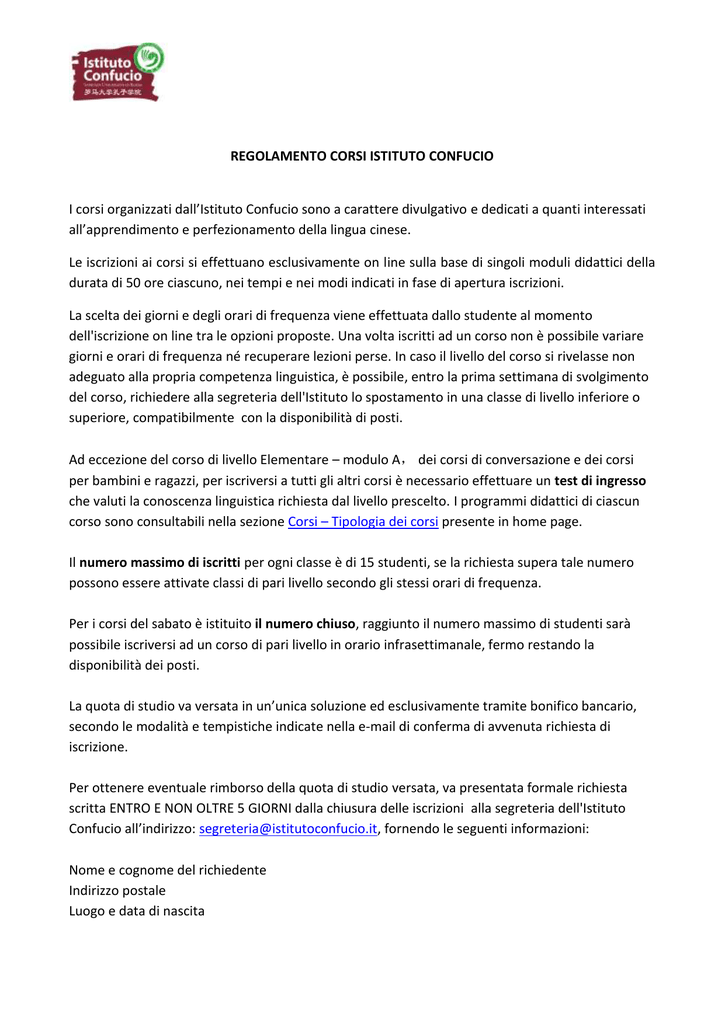 Istituto Confucio
罗马大学孔子学院

REGOLAMENTO CORSI ISTITUTO CONFUCIO

I corsi organizzati dall'Istituto Confucio sono a carattere divulgativo e dedicati a quanti interessati all'apprendimento e perfezionamento della lingua cinese.

Le iscrizioni ai corsi si effettuano esclusivamente on line sulla base di singoli moduli didattici della durata di 50 ore ciascuno, nei tempi e nei modi indicati in fase di apertura iscrizioni.

La scelta dei giorni e degli orari di frequenza viene effettuata dallo studente al momento dell'iscrizione on line tra le opzioni proposte. Una volta iscritti ad un corso non è possibile variare giorni e orari di frequenza né recuperare lezioni perse. In caso il livello del corso si rivelasse non adeguato alla propria competenza linguistica, è possibile, entro la prima settimana di svolgimento del corso, richiedere alla segreteria dell'Istituto lo spostamento in una classe di livello inferiore o superiore, compatibilmente con la disponibilità di posti.

Ad eccezione del corso di livello Elementare – modulo A， dei corsi di conversazione e dei corsi per bambini e ragazzi, per iscriversi a tutti gli altri corsi è necessario effettuare un test di ingresso che valuti la conoscenza linguistica richiesta dal livello prescelto. I programmi didattici di ciascun corso sono consultabili nella sezione Corsi – Tipologia dei corsi presente in home page.

Il numero massimo di iscritti per ogni classe è di 15 studenti, se la richiesta supera tale numero possono essere attivate classi di pari livello secondo gli stessi orari di frequenza.

Per i corsi del sabato è istituito il numero chiuso, raggiunto il numero massimo di studenti sarà possibile iscriversi ad un corso di pari livello in orario infrasettimanale, fermo restando la disponibilità dei posti.

La quota di studio va versata in un'unica soluzione ed esclusivamente tramite bonifico bancario, secondo le modalità e tempistiche indicate nella e-mail di conferma di avvenuta richiesta di iscrizione.

Per ottenere eventuale rimborso della quota di studio versata, va presentata formale richiesta scritta ENTRO E NON OLTRE 5 GIORNI dalla chiusura delle iscrizioni alla segreteria dell'Istituto Confucio all'indirizzo: segreteria@istitutoconfucio.it, fornendo le seguenti informazioni:

Nome e cognome del richiedente
Indirizzo postale
Luogo e data di nascita